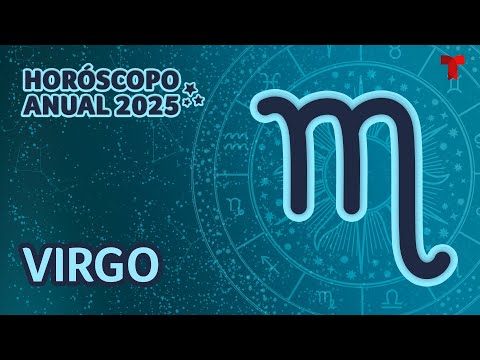 HORÓSCOPO ANUAL 2025

VIRGO